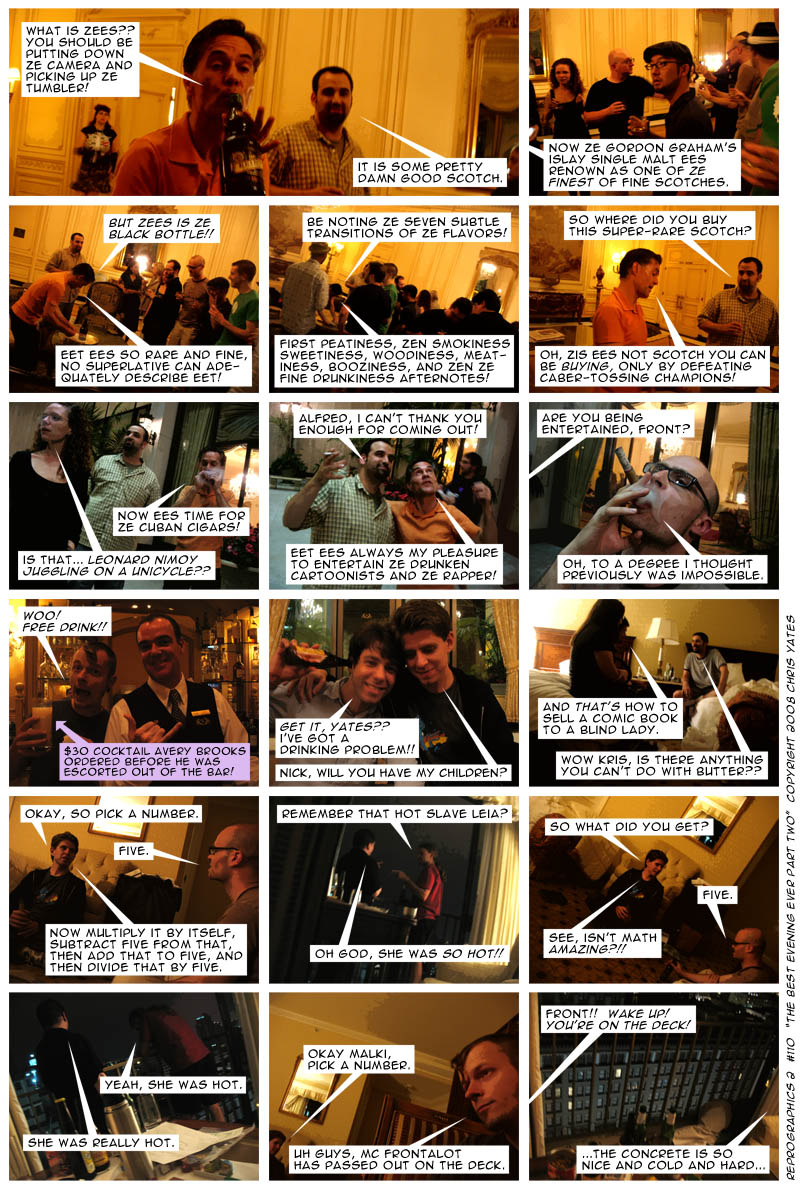 WHAT IS ZEES?? YOU SHOULD BE PUTTING DOWN ZE CAMERA AND PICKING UP ZE TUMBLER!

IT IS SOME PRETTY DAMN GOOD SCOTCH.

NOW ZE GORDON GRAHAM'S ISLAY SINGLE MALT EES RENOWN AS ONE OF ZE FINEST OF FINE SCOTCHES.

BUT ZEES IS ZE BLACK BOTTLE!!

EET EES SO RARE AND FINE, NO SUPERLATIVE CAN ADEQUATELY DESCRIBE EET!

BE NOTING ZE SEVEN SUBTLE TRANSITIONS OF ZE FLAVORS!

FIRST PEATINESS, ZEN SMOKINESS SWEETINESS, WOODINESS, MEATINESS, BOOZINESS, AND ZEN ZE FINE DRUNKINESS AFTERNOTES!

SO WHERE DID YOU BUY THIS SUPER-RARE SCOTCH?

OH, ZIS EES NOT SCOTCH YOU CAN BE BUYING, ONLY BY DEFEATING CABER-TOSSING CHAMPIONS!

NOW EES TIME FOR ZE CUBAN CIGARS!

IS THAT... LEONARD NIMOY JUGGLING ON A UNICYCLE??

ALFRED, I CAN'T THANK YOU ENOUGH FOR COMING OUT!

EET EES ALWAYS MY PLEASURE TO ENTERTAIN ZE DRUNKEN CARTOONISTS AND ZE RAPPER!

ARE YOU BEING ENTERTAINED, FRONT?

OH, TO A DEGREE I THOUGHT PREVIOUSLY WAS IMPOSSIBLE.

WOO! FREE DRINK!!

$30 COCKTAIL AVERY BROOKS ORDERED BEFORE HE WAS ESCORTED OUT OF THE BAR!

GET IT, YATES?? I'VE GOT A DRINKING PROBLEM!!

NICK, WILL YOU HAVE MY CHILDREN?

AND THAT'S HOW TO SELL A COMIC BOOK TO A BLIND LADY.

WOW KRIS, IS THERE ANYTHING YOU CAN'T DO WITH BUTTER??

OKAY, SO PICK A NUMBER.

FIVE.

NOW MULTIPLY IT BY ITSELF, SUBTRACT FIVE FROM THAT, THEN ADD THAT TO FIVE, AND THEN DIVIDE THAT BY FIVE.

REMEMBER THAT HOT SLAVE LEIA?

OH GOD, SHE WAS SO HOT!!

SO WHAT DID YOU GET?

FIVE.

SEE, ISN'T MATH AMAZING?!!

YEAH, SHE WAS HOT.

SHE WAS REALLY HOT.

OKAY MALKI, PICK A NUMBER.

UH GUYS, MC FRONTALOT HAS PASSED OUT ON THE DECK.

FRONT!! WAKE UP! YOU'RE ON THE DECK!

...THE CONCRETE IS SO NICE AND COLD AND HARD...

REPROGRAPHICS 2 #110 "THE BEST EVENING EVER PART TWO" COPYRIGHT 2008 CHRIS YATES